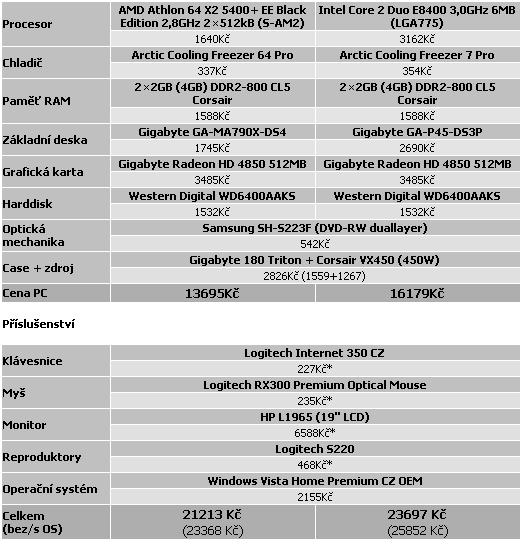 | | | |
|---|---|---|
| Procesor | AMD Athlon 64 X2 5400+ EE Black Edition 2,8GHz 2×512kB (S-AM2) | Intel Core 2 Duo E8400 3,0GHz 6MB (LGA775) |
| | 1640Kč | 3162Kč |
| Chladič | Arctic Cooling Freezer 64 Pro | Arctic Cooling Freezer 7 Pro |
| | 337Kč | 354Kč |
| Paměť RAM | 2×2GB (4GB) DDR2-800 CL5 Corsair | 2×2GB (4GB) DDR2-800 CL5 Corsair |
| | 1588Kč | 1588Kč |
| Základní deska | Gigabyte GA-MA790X-DS4 | Gigabyte GA-P45-DS3P |
| | 1745Kč | 2690Kč |
| Grafická karta | Gigabyte Radeon HD 4850 512MB | Gigabyte Radeon HD 4850 512MB |
| | 3485Kč | 3485Kč |
| Harddisk | Western Digital WD6400AAKS | Western Digital WD6400AAKS |
| | 1532Kč | 1532Kč |
| Optická mechanika | Samsung SH-S223F (DVD-RW duallayer) | |
| | 542Kč | |
| Case + zdroj | Gigabyte 180 Triton + Corsair VX450 (450W) | |
| | 2826Kč (1559+1267) | |
| Cena PC | 13695Kč | 16179Kč |

Příslušenství

| | | |
|---|---|---|
| Klávesnice | Logitech Internet 350 CZ | |
| | 227Kč* | |
| Myš | Logitech RX300 Premium Optical Mouse | |
| | 235Kč* | |
| Monitor | HP L1965 (19" LCD) | |
| | 6588Kč* | |
| Reproduktory | Logitech S220 | |
| | 468Kč* | |
| Operační systém | Windows Vista Home Premium CZ OEM | |
| | 2155Kč | |
| Celkem (bez/s OS) | 21213 Kč (23368 Kč) | 23697 Kč (25852 Kč) |